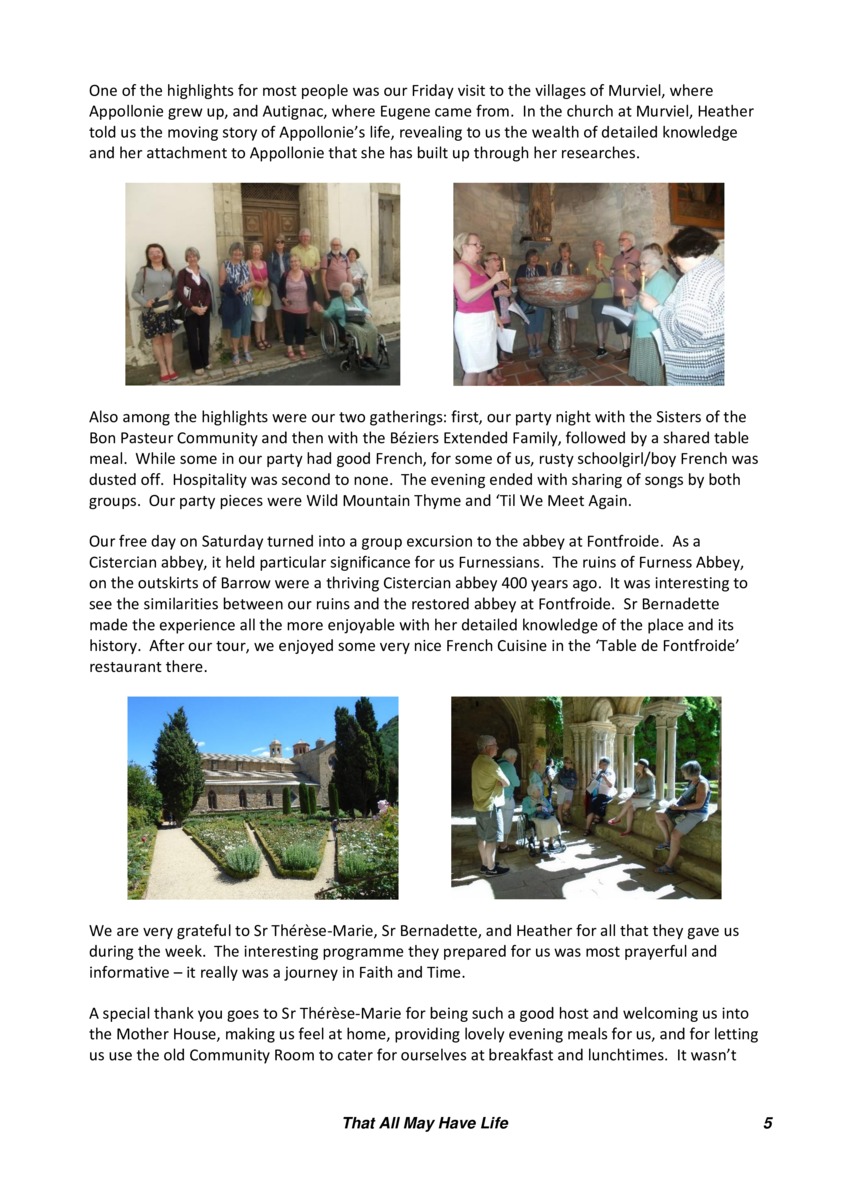 One of the highlights for most people was our Friday visit to the villages of Murviel, where Appollonie grew up, and Autignac, where Eugene came from. In the church at Murviel, Heather told us the moving story of Appollonie's life, revealing to us the wealth of detailed knowledge and her attachment to Appollonie that she has built up through her researches.

Also among the highlights were our two gatherings: first, our party night with the Sisters of the Bon Pasteur Community and then with the Béziers Extended Family, followed by a shared table meal. While some in our party had good French, for some of us, rusty schoolgirl/boy French was dusted off. Hospitality was second to none. The evening ended with sharing of songs by both groups. Our party pieces were Wild Mountain Thyme and 'Til We Meet Again.

Our free day on Saturday turned into a group excursion to the abbey at Fontfroide. As a Cistercian abbey, it held particular significance for us Furnessians. The ruins of Furness Abbey, on the outskirts of Barrow were a thriving Cistercian abbey 400 years ago. It was interesting to see the similarities between our ruins and the restored abbey at Fontfroide. Sr Bernadette made the experience all the more enjoyable with her detailed knowledge of the place and its history. After our tour, we enjoyed some very nice French Cuisine in the 'Table de Fontfroide' restaurant there.

We are very grateful to Sr Thérèse-Marie, Sr Bernadette, and Heather for all that they gave us during the week. The interesting programme they prepared for us was most prayerful and informative – it really was a journey in Faith and Time.

A special thank you goes to Sr Thérèse-Marie for being such a good host and welcoming us into the Mother House, making us feel at home, providing lovely evening meals for us, and for letting us use the old Community Room to cater for ourselves at breakfast and lunchtimes. It wasn't

That All May Have Life 5